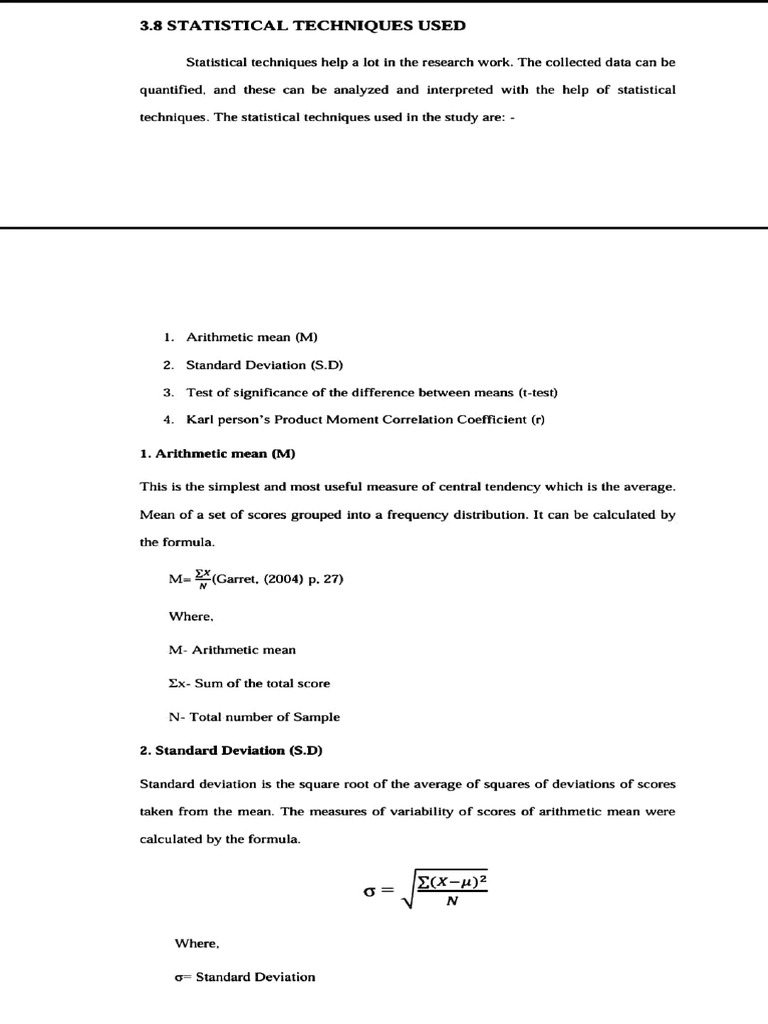 3.8 STATISTICAL TECHNIQUES USED

Statistical techniques help a lot in the research work. The collected data can be quantified, and these can be analyzed and interpreted with the help of statistical techniques. The statistical techniques used in the study are: -

1. Arithmetic mean (M)
2. Standard Deviation (S.D)
3. Test of significance of the difference between means (t-test)
4. Karl person's Product Moment Correlation Coefficient (r)

1. Arithmetic mean (M)

This is the simplest and most useful measure of central tendency which is the average. Mean of a set of scores grouped into a frequency distribution. It can be calculated by the formula.

M= $\frac{\Sigma X}{N}$(Garret, (2004) p. 27)

Where,

M- Arithmetic mean

Σx- Sum of the total score

N- Total number of Sample

2. Standard Deviation (S.D)

Standard deviation is the square root of the average of squares of deviations of scores taken from the mean. The measures of variability of scores of arithmetic mean were calculated by the formula.

$\sigma = \sqrt{\frac{\Sigma(X-\mu)^2}{N}}$

Where,

σ= Standard Deviation